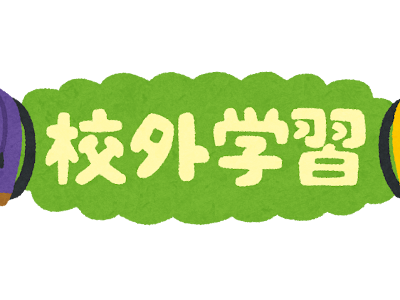 校外学習